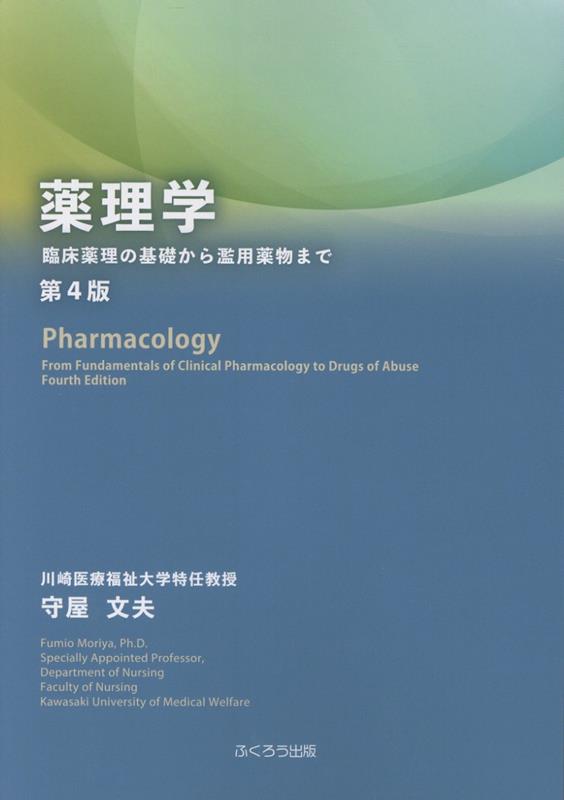 薬理学

臨床薬理の基礎から濫用薬物まで

第4版

Pharmacology

From Fundamentals of Clinical Pharmacology to Drugs of Abuse
Fourth Edition

川崎医療福祉大学特任教授
守屋 文夫

Fumio Moriya, Ph.D.
Specially Appointed Professor,
Department of Nursing
Faculty of Nursing
Kawasaki University of Medical Welfare

ふくろう出版